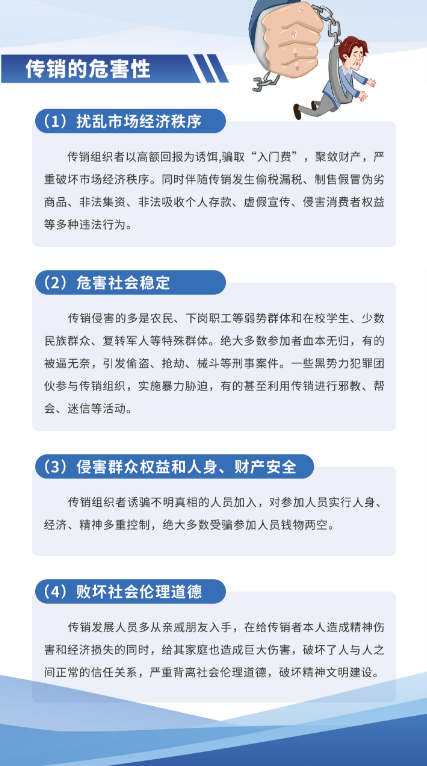 传销的危害性

（1）扰乱市场经济秩序

传销组织者以高额回报为诱饵,骗取“入门费”，聚敛财产，严重破坏市场经济秩序。同时伴随传销发生偷税漏税、制售假冒伪劣商品、非法集资、非法吸收个人存款、虚假宣传、侵害消费者权益等多种违法行为。

（2）危害社会稳定

传销侵害的多是农民、下岗职工等弱势群体和在校学生、少数民族群众、复转军人等特殊群体。绝大多数参加者血本无归，有的被逼无奈，引发偷盗、抢劫、械斗等刑事案件。一些黑势力犯罪团伙参与传销组织，实施暴力胁迫，有的甚至利用传销进行邪教、帮会、迷信等活动。

（3）侵害群众权益和人身、财产安全

传销组织者诱骗不明真相的人员加入，对参加人员实行人身、经济、精神多重控制，绝大多数受骗参加人员钱物两空。

（4）败坏社会伦理道德

传销发展人员多从亲戚朋友入手，在给传销者本人造成精神伤害和经济损失的同时，给其家庭也造成巨大伤害，破坏了人与人之间正常的信任关系，严重背离社会伦理道德，破坏精神文明建设。